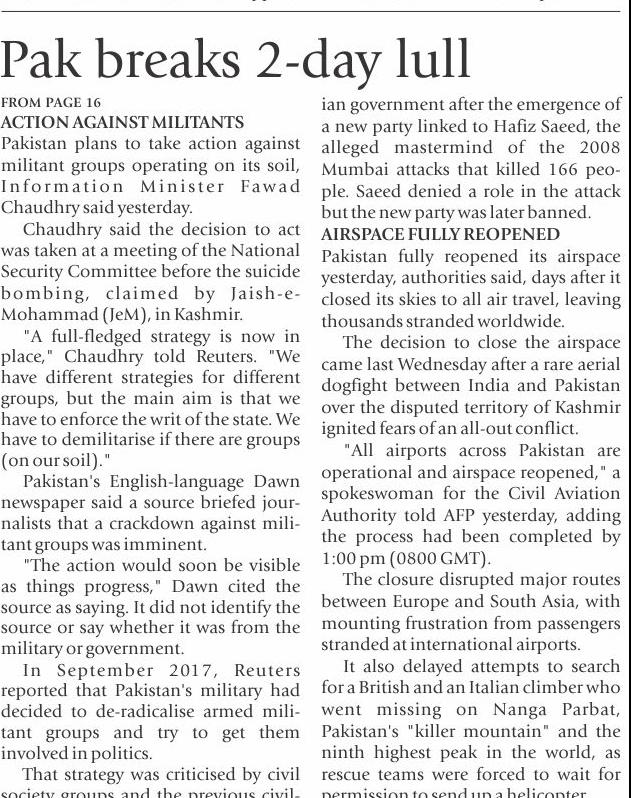 Pak breaks 2-day lull

FROM PAGE 16

ACTION AGAINST MILITANTS

Pakistan plans to take action against militant groups operating on its soil, Information Minister Fawad Chaudhry said yesterday.

Chaudhry said the decision to act was taken at a meeting of the National Security Committee before the suicide bombing, claimed by Jaish-e-Mohammad (JeM), in Kashmir.

"A full-fledged strategy is now in place," Chaudhry told Reuters. "We have different strategies for different groups, but the main aim is that we have to enforce the writ of the state. We have to demilitarise if there are groups (on our soil)."

Pakistan's English-language Dawn newspaper said a source briefed journalists that a crackdown against militant groups was imminent.

"The action would soon be visible as things progress," Dawn cited the source as saying. It did not identify the source or say whether it was from the military or government.

In September 2017, Reuters reported that Pakistan's military had decided to de-radicalise armed militant groups and try to get them involved in politics.

That strategy was criticised by civil society groups and the previous civilian government after the emergence of a new party linked to Hafiz Saeed, the alleged mastermind of the 2008 Mumbai attacks that killed 166 people. Saeed denied a role in the attack but the new party was later banned.

AIRSPACE FULLY REOPENED

Pakistan fully reopened its airspace yesterday, authorities said, days after it closed its skies to all air travel, leaving thousands stranded worldwide.

The decision to close the airspace came last Wednesday after a rare aerial dogfight between India and Pakistan over the disputed territory of Kashmir ignited fears of an all-out conflict.

"All airports across Pakistan are operational and airspace reopened," a spokeswoman for the Civil Aviation Authority told AFP yesterday, adding the process had been completed by 1:00 pm (0800 GMT).

The closure disrupted major routes between Europe and South Asia, with mounting frustration from passengers stranded at international airports.

It also delayed attempts to search for a British and an Italian climber who went missing on Nanga Parbat, Pakistan's "killer mountain" and the ninth highest peak in the world, as rescue teams were forced to wait for permission to send up a helicopter.